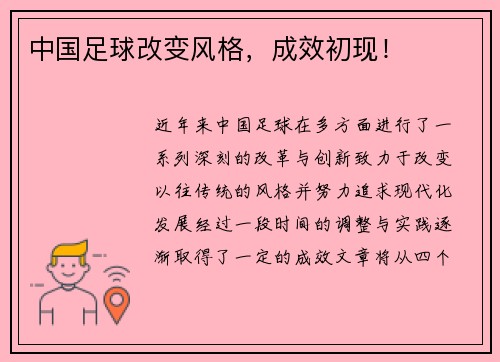 中国足球改变风格，成效初现！

近年来中国足球在多方面进行了一系列深刻的改革与创新致力于改变以往传统的风格并努力追求现代化发展经过一段时间的调整与实践逐渐取得了一定的成效文章将从四个